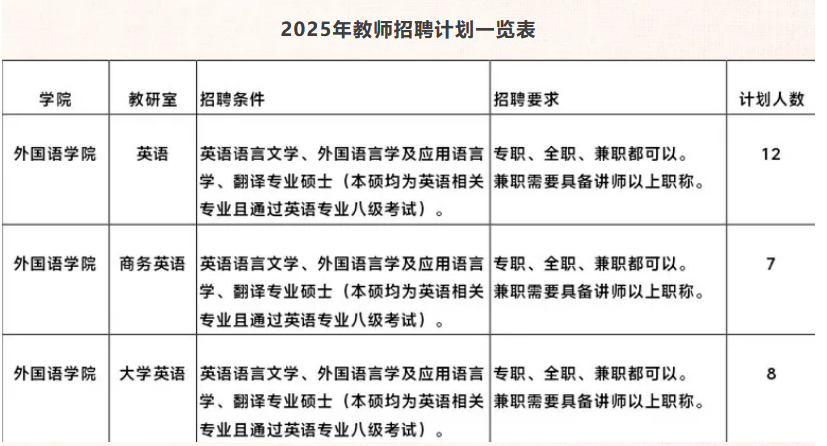 2025年教师招聘计划一览表

| 学院 | 教研室 | 招聘条件 | 招聘要求 | 计划人数 |
|---|---|---|---|---|
| 外国语学院 | 英语 | 英语语言文学、外国语言学及应用语言学、翻译专业硕士（本硕均为英语相关专业且通过英语专业八级考试）。 | 专职、全职、兼职都可以。兼职需要具备讲师以上职称。 | 12 |
| 外国语学院 | 商务英语 | 英语语言文学、外国语言学及应用语言学、翻译专业硕士（本硕均为英语相关专业且通过英语专业八级考试）。 | 专职、全职、兼职都可以。兼职需要具备讲师以上职称。 | 7 |
| 外国语学院 | 大学英语 | 英语语言文学、外国语言学及应用语言学、翻译专业硕士（本硕均为英语相关专业且通过英语专业八级考试）。 | 专职、全职、兼职都可以。兼职需要具备讲师以上职称。 | 8 |